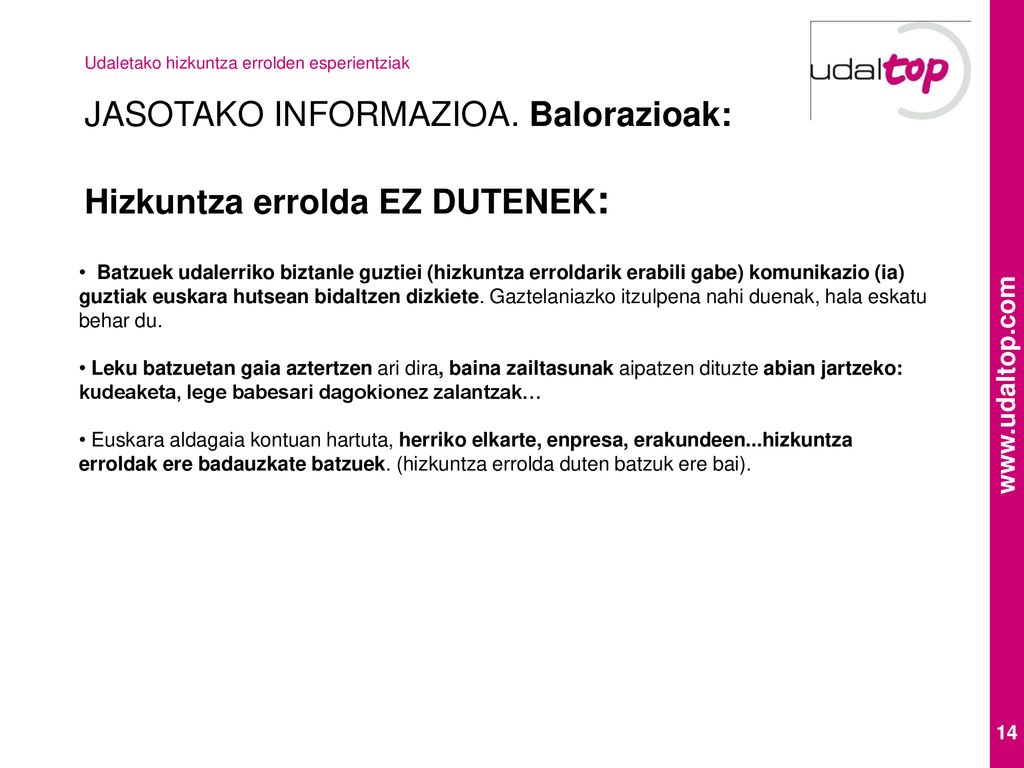 Udaletako hizkuntza errolden esperientziak

udaltop

JASOTAKO INFORMAZIOA. Balorazioak:

Hizkuntza errolda EZ DUTENEK:

• Batzuek udalerriko biztanle guztiei (hizkuntza erroldarik erabili gabe) komunikazio (ia) guztiak euskara hutsean bidaltzen dizkiete. Gaztelaniazko itzulpena nahi duenak, hala eskatu behar du.

• Leku batzuetan gaia aztertzen ari dira, baina zailtasunak aipatzen dituzte abian jartzeko: kudeaketa, lege babesari dagokionez zalantzak…

• Euskara aldagaia kontuan hartuta, herriko elkarte, enpresa, erakundeen...hizkuntza erroldak ere badauzkate batzuek. (hizkuntza errolda duten batzuk ere bai).

www.udaltop.com

14